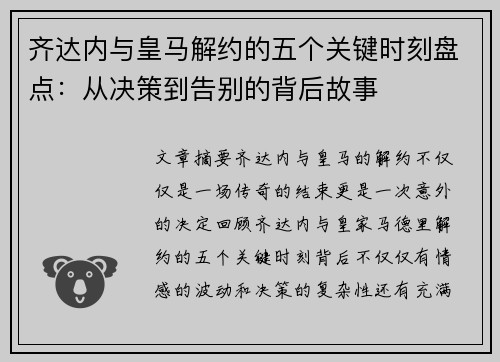 齐达内与皇马解约的五个关键时刻盘点：从决策到告别的背后故事

文章摘要齐达内与皇马的解约不仅仅是一场传奇的结束更是一次意外的决定回顾齐达内与皇家马德里解约的五个关键时刻背后不仅仅有情感的波动和决策的复杂性还有充满